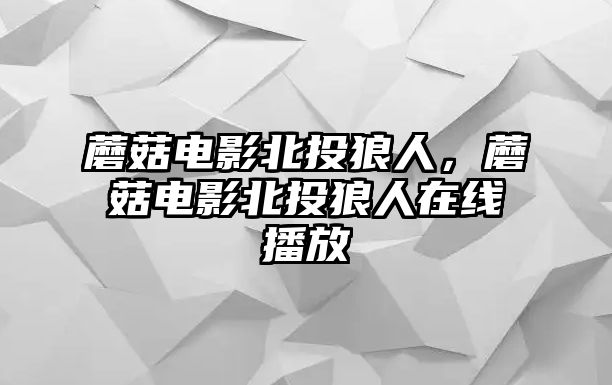 蘑菇电影北投狼人，蘑菇电影北投狼人在线播放